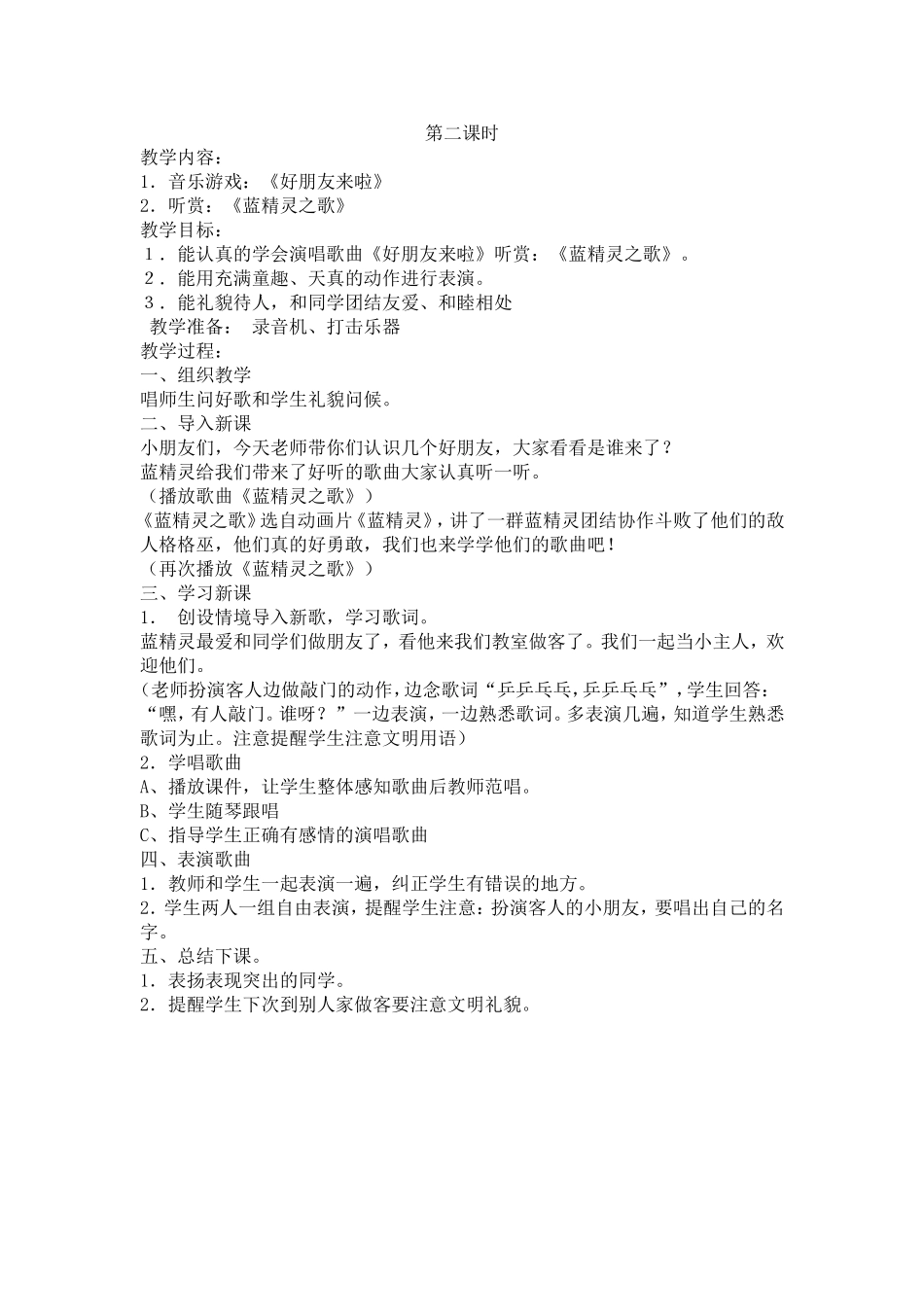 第二课时

教学内容：

1．音乐游戏：《好朋友来啦》

2．听赏：《蓝精灵之歌》

教学目标：

1．能认真的学会演唱歌曲《好朋友来啦》听赏：《蓝精灵之歌》。

2．能用充满童趣、天真的动作进行表演。

3．能礼貌待人，和同学团结友爱、和睦相处

教学准备： 录音机、打击乐器

教学过程：

一、组织教学

唱师生问好歌和学生礼貌问候。

二、导入新课

小朋友们，今天老师带你们认识几个好朋友，大家看看是谁来了？

蓝精灵给我们带来了好听的歌曲大家认真听一听。

（播放歌曲《蓝精灵之歌》）

《蓝精灵之歌》选自动画片《蓝精灵》，讲了一群蓝精灵团结协作斗败了他们的敌人格格巫，他们真的好勇敢，我们也来学学他们的歌曲吧！

（再次播放《蓝精灵之歌》）

三、学习新课

1． 创设情境导入新歌，学习歌词。

蓝精灵最爱和同学们做朋友了，看他来我们教室做客了。我们一起当小主人，欢迎他们。

（老师扮演客人边做敲门的动作，边念歌词“乒乒乓乓，乒乒乓乓”，学生回答：“嘿，有人敲门。谁呀？”一边表演，一边熟悉歌词。多表演几遍，知道学生熟悉歌词为止。注意提醒学生注意文明用语）

2．学唱歌曲

A、播放课件，让学生整体感知歌曲后教师范唱。

B、学生随琴跟唱

C、指导学生正确有感情的演唱歌曲

四、表演歌曲

1．教师和学生一起表演一遍，纠正学生有错误的地方。

2．学生两人一组自由表演，提醒学生注意：扮演客人的小朋友，要唱出自己的名字。

五、总结下课。

1．表扬表现突出的同学。

2．提醒学生下次到别人家做客要注意文明礼貌。